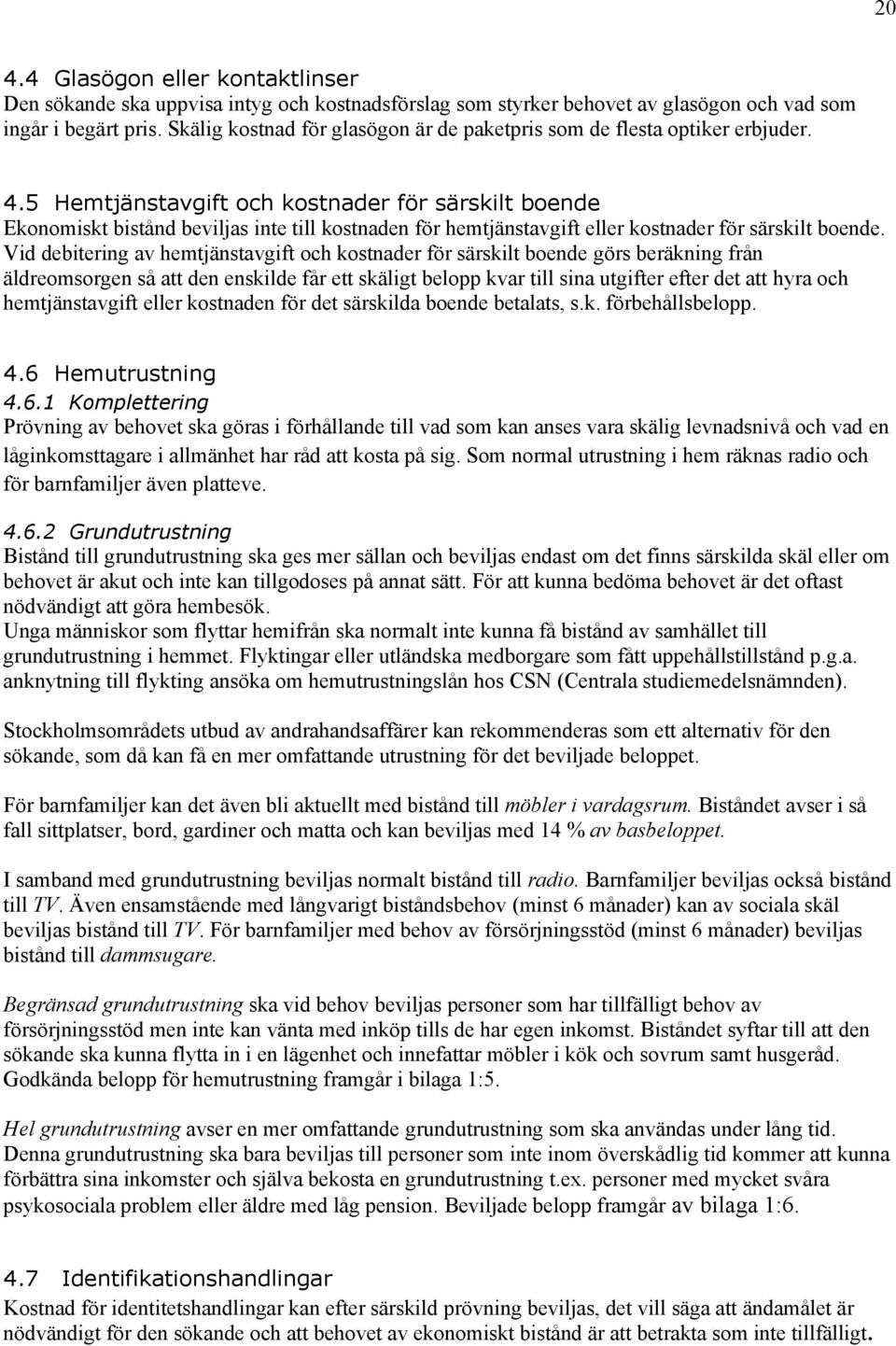 20

4.4 Glasögon eller kontaktlinser
Den sökande ska uppvisa intyg och kostnadsförslag som styrker behovet av glasögon och vad som ingår i begärt pris. Skälig kostnad för glasögon är de paketpris som de flesta optiker erbjuder.

4.5 Hemtjänstavgift och kostnader för särskilt boende
Ekonomiskt bistånd beviljas inte till kostnaden för hemtjänstavgift eller kostnader för särskilt boende. Vid debitering av hemtjänstavgift och kostnader för särskilt boende görs beräkning från äldreomsorgen så att den enskilde får ett skäligt belopp kvar till sina utgifter efter det att hyra och hemtjänstavgift eller kostnaden för det särskilda boende betalats, s.k. förbehållsbelopp.

4.6 Hemutrustning
4.6.1 Komplettering
Prövning av behovet ska göras i förhållande till vad som kan anses vara skälig levnadsnivå och vad en låginkomsttagare i allmänhet har råd att kosta på sig. Som normal utrustning i hem räknas radio och för barnfamiljer även platteve.

4.6.2 Grundutrustning
Bistånd till grundutrustning ska ges mer sällan och beviljas endast om det finns särskilda skäl eller om behovet är akut och inte kan tillgodoses på annat sätt. För att kunna bedöma behovet är det oftast nödvändigt att göra hembesök.
Unga människor som flyttar hemifrån ska normalt inte kunna få bistånd av samhället till grundutrustning i hemmet. Flyktingar eller utländska medborgare som fått uppehållstillstånd p.g.a. anknytning till flykting ansöka om hemutrustningslån hos CSN (Centrala studiemedelsnämnden).

Stockholmsområdets utbud av andrahandsaffärer kan rekommenderas som ett alternativ för den sökande, som då kan få en mer omfattande utrustning för det beviljade beloppet.

För barnfamiljer kan det även bli aktuellt med bistånd till möbler i vardagsrum. Biståndet avser i så fall sittplatser, bord, gardiner och matta och kan beviljas med 14 % av basbeloppet.

I samband med grundutrustning beviljas normalt bistånd till radio. Barnfamiljer beviljas också bistånd till TV. Även ensamstående med långvarigt biståndsbehov (minst 6 månader) kan av sociala skäl beviljas bistånd till TV. För barnfamiljer med behov av försörjningsstöd (minst 6 månader) beviljas bistånd till dammsugare.

Begränsad grundutrustning ska vid behov beviljas personer som har tillfälligt behov av försörjningsstöd men inte kan vänta med inköp tills de har egen inkomst. Biståndet syftar till att den sökande ska kunna flytta in i en lägenhet och innefattar möbler i kök och sovrum samt husgeråd. Godkända belopp för hemutrustning framgår i bilaga 1:5.

Hel grundutrustning avser en mer omfattande grundutrustning som ska användas under lång tid. Denna grundutrustning ska bara beviljas till personer som inte inom överskådlig tid kommer att kunna förbättra sina inkomster och själva bekosta en grundutrustning t.ex. personer med mycket svåra psykosociala problem eller äldre med låg pension. Beviljade belopp framgår av bilaga 1:6.

4.7 Identifikationshandlingar
Kostnad för identitetshandlingar kan efter särskild prövning beviljas, det vill säga att ändamålet är nödvändigt för den sökande och att behovet av ekonomiskt bistånd är att betrakta som inte tillfälligt.